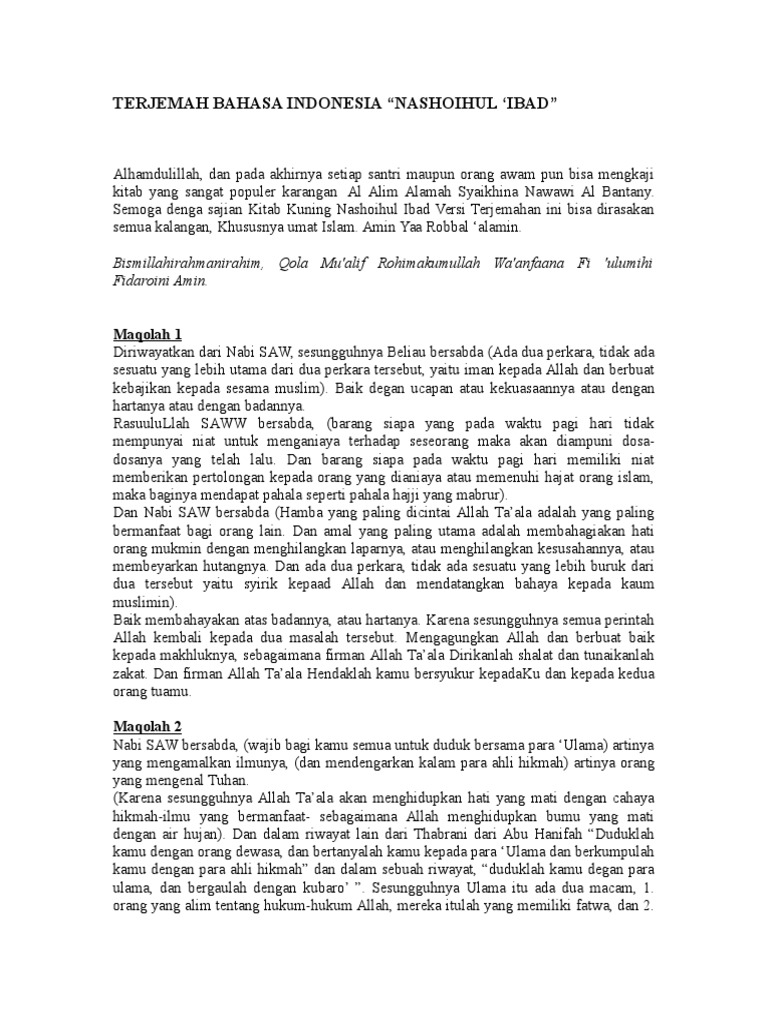 TERJEMAH BAHASA INDONESIA “NASHOIHUL ‘IBAD”

Alhamdulillah, dan pada akhirnya setiap santri maupun orang awam pun bisa mengkaji kitab yang sangat populer karangan Al Alim Alamah Syaikhina Nawawi Al Bantany. Semoga denga sajian Kitab Kuning Nashoihul Ibad Versi Terjemahan ini bisa dirasakan semua kalangan, Khususnya umat Islam. Amin Yaa Robbal ‘alamin.

Bismillahirahmanirahim, Qola Mu'alif Rohimakumullah Wa'anfaana Fi 'ulumihi Fidaroini Amin.

Maqolah 1
Diriwayatkan dari Nabi SAW, sesungguhnya Beliau bersabda (Ada dua perkara, tidak ada sesuatu yang lebih utama dari dua perkara tersebut, yaitu iman kepada Allah dan berbuat kebajikan kepada sesama muslim). Baik degan ucapan atau kekuasaannya atau dengan hartanya atau dengan badannya.
RasuuluLlah SAWW bersabda, (barang siapa yang pada waktu pagi hari tidak mempunyai niat untuk menganiaya terhadap seseorang maka akan diampuni dosa-dosanya yang telah lalu. Dan barang siapa pada waktu pagi hari memiliki niat memberikan pertolongan kepada orang yang dianiaya atau memenuhi hajat orang islam, maka baginya mendapat pahala seperti pahala hajji yang mabrur).
Dan Nabi SAW bersabda (Hamba yang paling dicintai Allah Ta’ala adalah yang paling bermanfaat bagi orang lain. Dan amal yang paling utama adalah membahagiakan hati orang mukmin dengan menghilangkan laparnya, atau menghilangkan kesusahannya, atau membeyarkan hutangnya. Dan ada dua perkara, tidak ada sesuatu yang lebih buruk dari dua tersebut yaitu syirik kepaad Allah dan mendatangkan bahaya kepada kaum muslimin).
Baik membahayakan atas badannya, atau hartanya. Karena sesungguhnya semua perintah Allah kembali kepada dua masalah tersebut. Mengagungkan Allah dan berbuat baik kepada makhluknya, sebagaimana firman Allah Ta’ala Dirikanlah shalat dan tunaikanlah zakat. Dan firman Allah Ta’ala Hendaklah kamu bersyukur kepadaKu dan kepada kedua orang tuamu.

Maqolah 2
Nabi SAW bersabda, (wajib bagi kamu semua untuk duduk bersama para ‘Ulama) artinya yang mengamalkan ilmunya, (dan mendengarkan kalam para ahli hikmah) artinya orang yang mengenal Tuhan.
(Karena sesungguhnya Allah Ta’ala akan menghidupkan hati yang mati dengan cahaya hikmah-ilmu yang bermanfaat- sebagaimana Allah menghidupkan bumu yang mati dengan air hujan). Dan dalam riwayat lain dari Thabrani dari Abu Hanifah “Duduklah kamu dengan orang dewasa, dan bertanyalah kamu kepada para ‘Ulama dan berkumpulah kamu dengan para ahli hikmah” dan dalam sebuah riwayat, “duduklah kamu degan para ulama, dan bergaulah dengan kubaro’ ”. Sesungguhnya Ulama itu ada dua macam, 1. orang yang alim tentang hukum-hukum Allah, mereka itulah yang memiliki fatwa, dan 2.